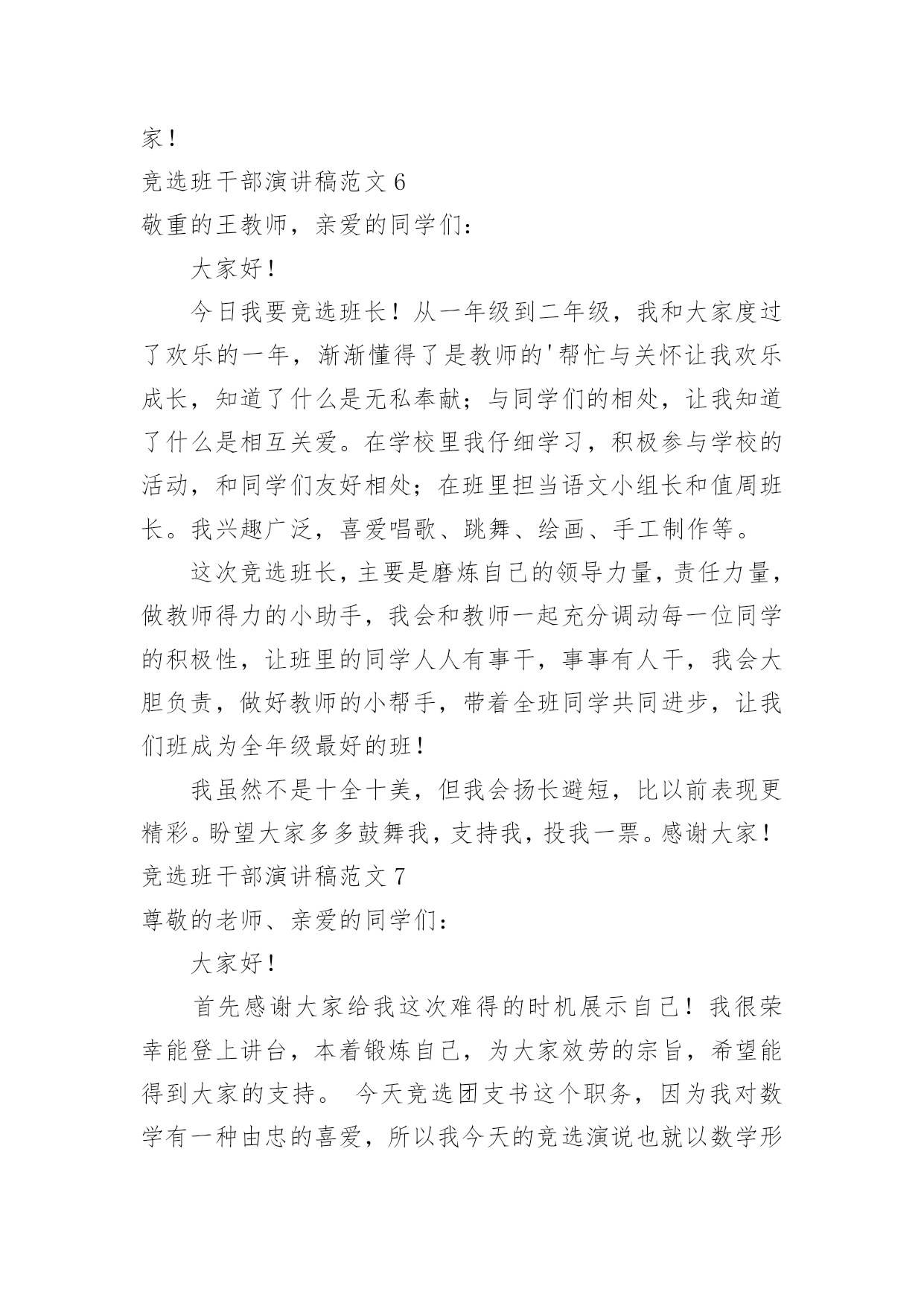 家！

竞选班干部演讲稿范文 6

敬重的王教师，亲爱的同学们：

大家好！

今日我要竞选班长！从一年级到二年级，我和大家度过了欢乐的一年，渐渐懂得了是教师的'帮忙与关怀让我欢乐成长，知道了什么是无私奉献；与同学们的相处，让我知道了什么是相互关爱。在学校里我仔细学习，积极参与学校的活动，和同学们友好相处；在班里担当语文小组长和值周班长。我兴趣广泛，喜爱唱歌、跳舞、绘画、手工制作等。

这次竞选班长，主要是磨炼自己的领导力量，责任力量，做教师得力的小助手，我会和教师一起充分调动每一位同学的积极性，让班里的同学人人有事干，事事有人干，我会大胆负责，做好教师的小帮手，带着全班同学共同进步，让我们班成为全年级最好的班！

我虽然不是十全十美，但我会扬长避短，比以前表现更精彩。盼望大家多多鼓舞我，支持我，投我一票。感谢大家！

竞选班干部演讲稿范文 7

尊敬的老师、亲爱的同学们：

大家好！

首先感谢大家给我这次难得的时机展示自己！我很荣幸能登上讲台，本着锻炼自己，为大家效劳的宗旨，希望能得到大家的支持。 今天竞选团支书这个职务，因为我对数学有一种由忠的喜爱，所以我今天的竞选演说也就以数学形